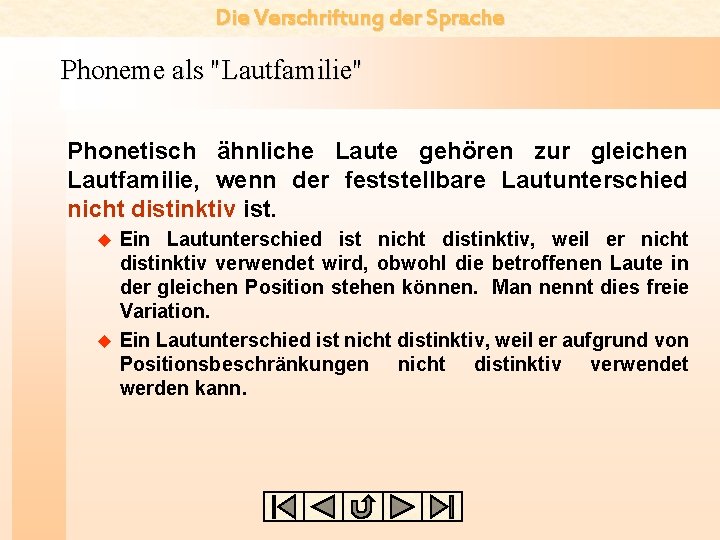 Die Verschriftung der Sprache

Phoneme als "Lautfamilie"

Phonetisch ähnliche Laute gehören zur gleichen Lautfamilie, wenn der feststellbare Lautunterschied nicht distinktiv ist.

Ein Lautunterschied ist nicht distinktiv, weil er nicht distinktiv verwendet wird, obwohl die betroffenen Laute in der gleichen Position stehen können. Man nennt dies freie Variation.

Ein Lautunterschied ist nicht distinktiv, weil er aufgrund von Positionsbeschränkungen nicht distinktiv verwendet werden kann.